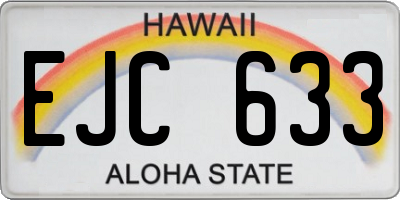 HAWAII

EJC 633

ALOHA STATE